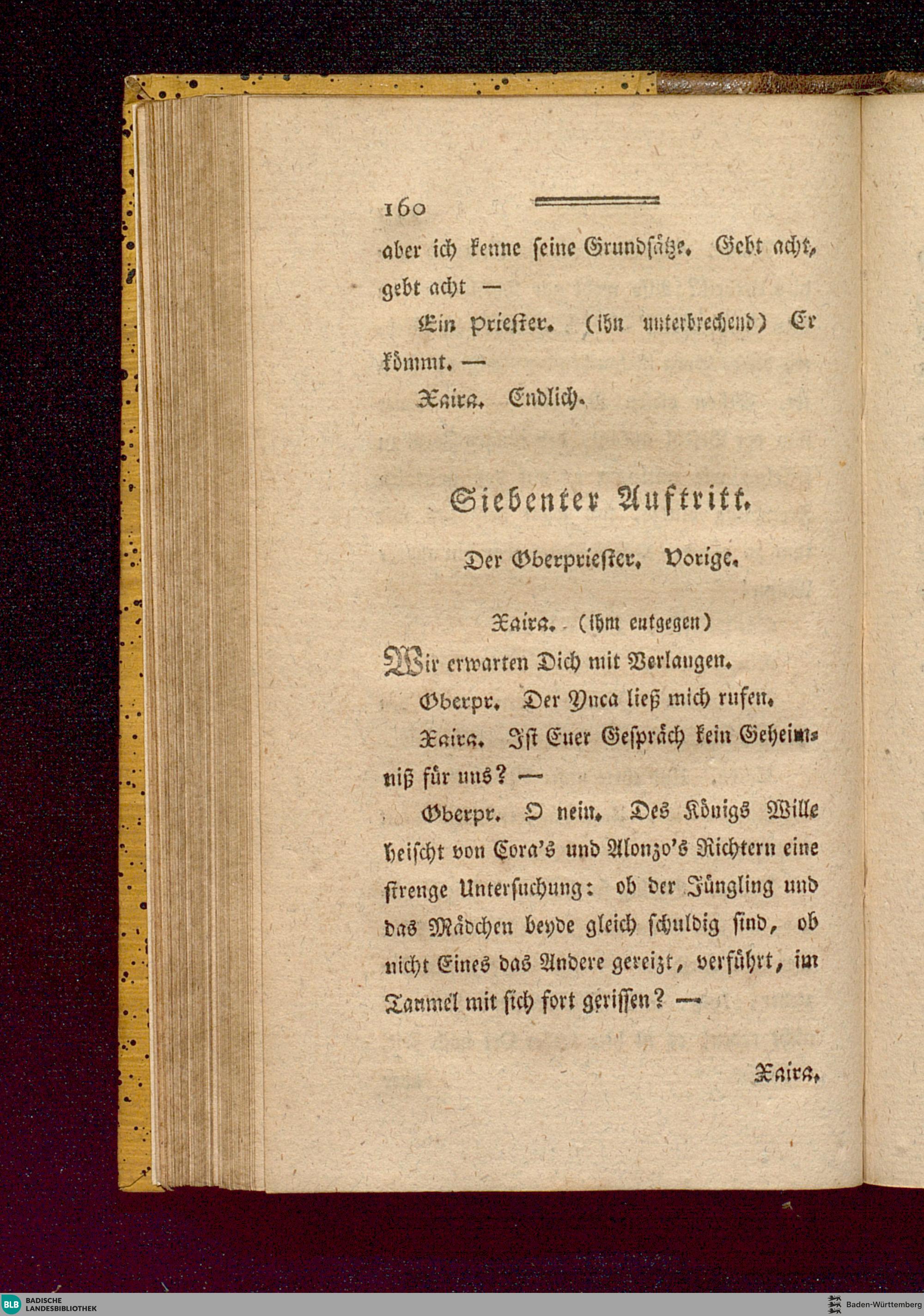 160

aber ich kenne seine Grundsätze. Gebt acht, gebt acht —

Ein Priester. (ihn unterbrechend) Er kömmt. —

Xaira. Endlich.

Siebenter Auftritt.

Der Oberpriester. Vorige.

Xaira. (ihm entgegen)

Wir erwarten Dich mit Verlangen.

Oberpr. Der Ynca ließ mich rufen.

Xaira. Ist Euer Gespräch kein Geheimniß für uns? —

Oberpr. O nein. Des Königs Wille heischt von Cora's und Alonzo's Richtern eine strenge Untersuchung: ob der Jüngling und das Mädchen beyde gleich schuldig sind, ob nicht Eines das Andere gereizt, verführt, im Taumel mit sich fort gerissen? —

Xaira.

BLB BADISCHE LANDESBIBLIOTHEK

Baden-Württemberg